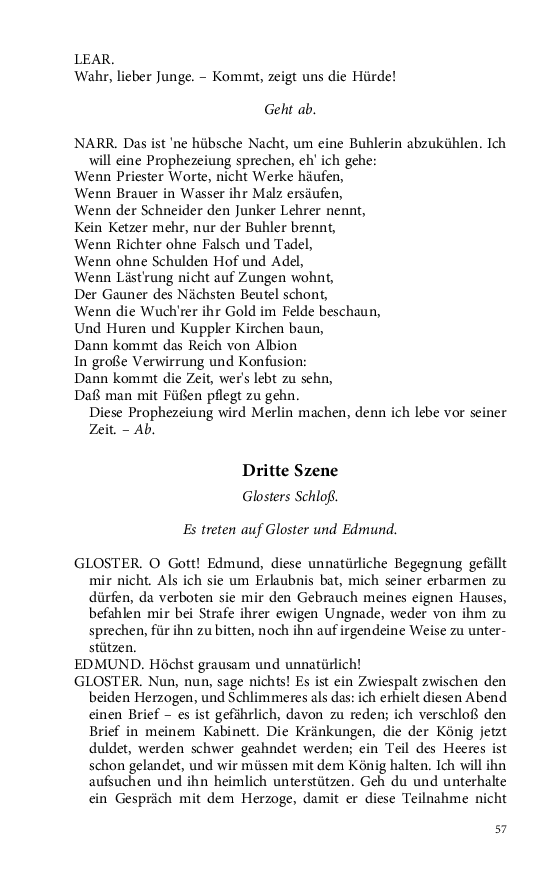 LEAR.
Wahr, lieber Junge. – Kommt, zeigt uns die Hürde!

Geht ab.

NARR. Das ist 'ne hübsche Nacht, um eine Buhlerin abzukühlen. Ich will eine Prophezeiung sprechen, eh' ich gehe:
Wenn Priester Worte, nicht Werke häufen,
Wenn Brauer in Wasser ihr Malz ersäufen,
Wenn der Schneider den Junker Lehrer nennt,
Kein Ketzer mehr, nur der Buhler brennt,
Wenn Richter ohne Falsch und Tadel,
Wenn ohne Schulden Hof und Adel,
Wenn Läst'rung nicht auf Zungen wohnt,
Der Gauner des Nächsten Beutel schont,
Wenn die Wuch'rer ihr Gold im Felde beschaun,
Und Huren und Kuppler Kirchen baun,
Dann kommt das Reich von Albion
In große Verwirrung und Konfusion:
Dann kommt die Zeit, wer's lebt zu sehn,
Daß man mit Füßen pflegt zu gehn.
Diese Prophezeiung wird Merlin machen, denn ich lebe vor seiner Zeit. – Ab.

Dritte Szene

Glosters Schloß.

Es treten auf Gloster und Edmund.

GLOSTER. O Gott! Edmund, diese unnatürliche Begegnung gefällt mir nicht. Als ich sie um Erlaubnis bat, mich seiner erbarmen zu dürfen, da verboten sie mir den Gebrauch meines eignen Hauses, befahlen mir bei Strafe ihrer ewigen Ungnade, weder von ihm zu sprechen, für ihn zu bitten, noch ihn auf irgendeine Weise zu unterstützen.
EDMUND. Höchst grausam und unnatürlich!
GLOSTER. Nun, nun, sage nichts! Es ist ein Zwiespalt zwischen den beiden Herzogen, und Schlimmeres als das: ich erhielt diesen Abend einen Brief – es ist gefährlich, davon zu reden; ich verschloß den Brief in meinem Kabinett. Die Kränkungen, die der König jetzt duldet, werden schwer geahndet werden; ein Teil des Heeres ist schon gelandet, und wir müssen mit dem König halten. Ich will ihn aufsuchen und ihn heimlich unterstützen. Geh du und unterhalte ein Gespräch mit dem Herzoge, damit er diese Teilnahme nicht

57